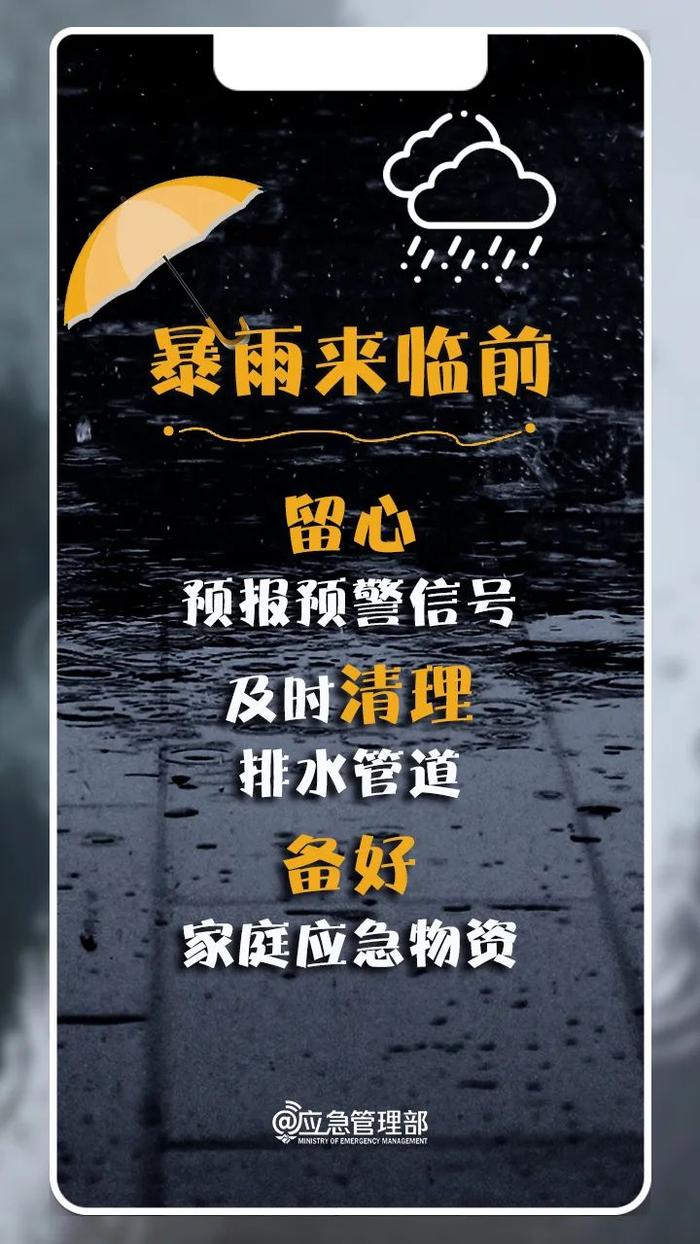 暴雨来临前

留心
预报预警信号
及时清理
排水管道
备好
家庭应急物资

@应急管理部
MINISTRY OF EMERGENCY MANAGEMENT